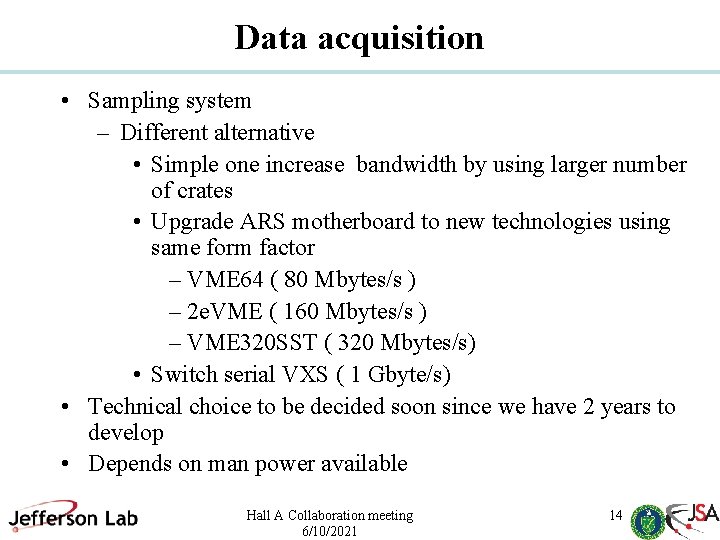 Data acquisition

• Sampling system
  – Different alternative
    • Simple one increase  bandwidth by using larger number of crates
    • Upgrade ARS motherboard to new technologies using same form factor
      – VME64 ( 80 Mbytes/s )
      – 2eVME ( 160 Mbytes/s )
      – VME320SST ( 320 Mbytes/s)
    • Switch serial VXS ( 1 Gbyte/s)
• Technical choice to be decided soon since we have 2 years to develop
• Depends on man power available

Jefferson Lab

Hall A Collaboration meeting
6/10/2021

14

JSA